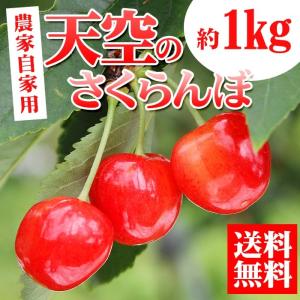 農家自家用

天空のさくらんぼ

約1kg

送料無料